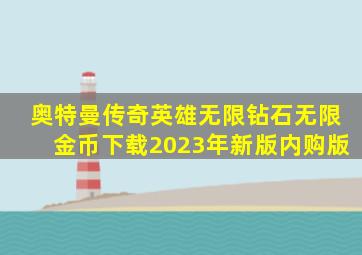 奥特曼传奇英雄无限钻石无限金币下载2023年新版内购版